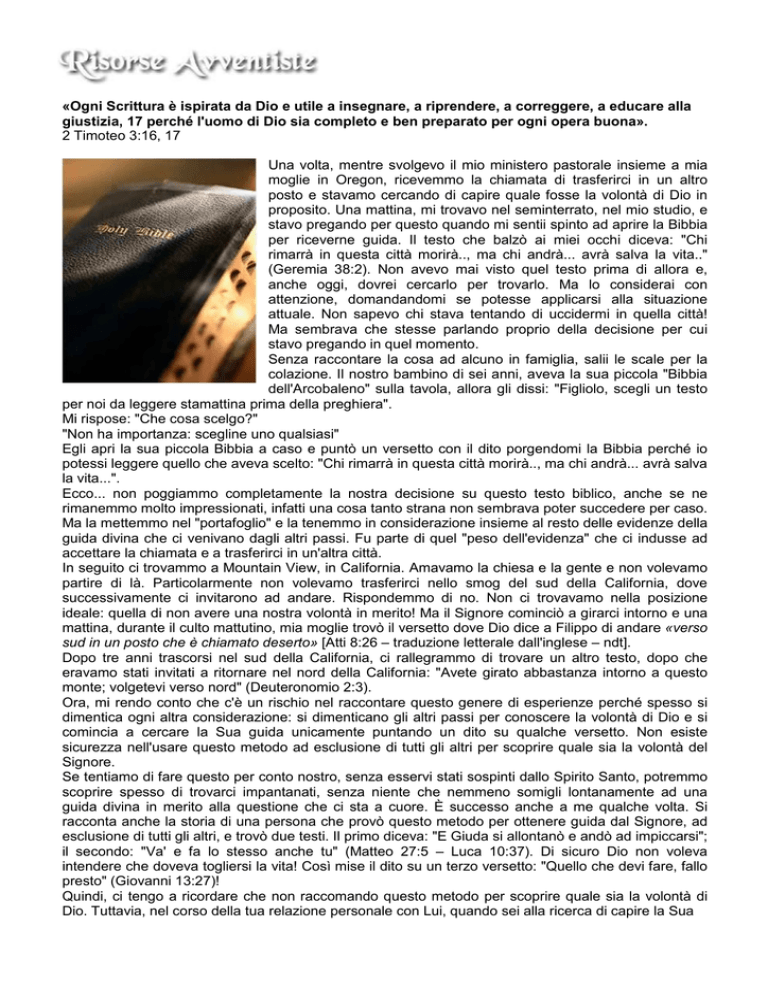 Risorse Avventiste

«Ogni Scrittura è ispirata da Dio e utile a insegnare, a riprendere, a correggere, a educare alla giustizia, 17 perché l'uomo di Dio sia completo e ben preparato per ogni opera buona».
2 Timoteo 3:16, 17

Holy Bible

Una volta, mentre svolgevo il mio ministero pastorale insieme a mia moglie in Oregon, ricevemmo la chiamata di trasferirci in un altro posto e stavamo cercando di capire quale fosse la volontà di Dio in proposito. Una mattina, mi trovavo nel seminterrato, nel mio studio, e stavo pregando per questo quando mi sentii spinto ad aprire la Bibbia per riceverne guida. Il testo che balzò ai miei occhi diceva: "Chi rimarrà in questa città morirà.., ma chi andrà... avrà salva la vita.." (Geremia 38:2). Non avevo mai visto quel testo prima di allora e, anche oggi, dovrei cercarlo per trovarlo. Ma lo considerai con attenzione, domandandomi se potesse applicarsi alla situazione attuale. Non sapevo chi stava tentando di uccidermi in quella città! Ma sembrava che stesse parlando proprio della decisione per cui stavo pregando in quel momento.
Senza raccontare la cosa ad alcuno in famiglia, salii le scale per la colazione. Il nostro bambino di sei anni, aveva la sua piccola "Bibbia dell'Arcobaleno" sulla tavola, allora gli dissi: "Figliolo, scegli un testo per noi da leggere stamattina prima della preghiera".
Mi rispose: "Che cosa scelgo?"
"Non ha importanza: scegline uno qualsiasi"
Egli aprì la sua piccola Bibbia a caso e puntò un versetto con il dito porgendomi la Bibbia perché io potessi leggere quello che aveva scelto: "Chi rimarrà in questa città morirà.., ma chi andrà... avrà salva la vita...".
Ecco... non poggiammo completamente la nostra decisione su questo testo biblico, anche se ne rimanemmo molto impressionati, infatti una cosa tanto strana non sembrava poter succedere per caso. Ma la mettemmo nel "portafoglio" e la tenemmo in considerazione insieme al resto delle evidenze della guida divina che ci venivano dagli altri passi. Fu parte di quel "peso dell'evidenza" che ci indusse ad accettare la chiamata e a trasferirci in un'altra città.
In seguito ci trovammo a Mountain View, in California. Amavamo la chiesa e la gente e non volevamo partire di là. Particolarmente non volevamo trasferirci nello smog del sud della California, dove successivamente ci invitarono ad andare. Rispondemmo di no. Non ci trovavamo nella posizione ideale: quella di non avere una nostra volontà in merito! Ma il Signore cominciò a girarci intorno e una mattina, durante il culto mattutino, mia moglie trovò il versetto dove Dio dice a Filippo di andare «verso sud in un posto che è chiamato deserto» [Atti 8:26 – traduzione letterale dall'inglese – ndt].
Dopo tre anni trascorsi nel sud della California, ci rallegrammo di trovare un altro testo, dopo che eravamo stati invitati a ritornare nel nord della California: "Avete girato abbastanza intorno a questo monte; volgetevi verso nord" (Deuteronomio 2:3).
Ora, mi rendo conto che c'è un rischio nel raccontare questo genere di esperienze perché spesso si dimentica ogni altra considerazione: si dimenticano gli altri passi per conoscere la volontà di Dio e si comincia a cercare la Sua guida unicamente puntando un dito su qualche versetto. Non esiste sicurezza nell'usare questo metodo ad esclusione di tutti gli altri per scoprire quale sia la volontà del Signore.
Se tentiamo di fare questo per conto nostro, senza esservi stati sospinti dallo Spirito Santo, potremmo scoprire spesso di trovarci impantanati, senza niente che nemmeno somigli lontanamente ad una guida divina in merito alla questione che ci sta a cuore. È successo anche a me qualche volta. Si racconta anche la storia di una persona che provò questo metodo per ottenere guida dal Signore, ad esclusione di tutti gli altri, e trovò due testi. Il primo diceva: "E Giuda si allontanò e andò ad impiccarsi"; il secondo: "Va' e fa lo stesso anche tu" (Matteo 27:5 – Luca 10:37). Di sicuro Dio non voleva intendere che doveva togliersi la vita! Così mise il dito su un terzo versetto: "Quello che devi fare, fallo presto" (Giovanni 13:27)!
Quindi, ci tengo a ricordare che non raccomando questo metodo per scoprire quale sia la volontà di Dio. Tuttavia, nel corso della tua relazione personale con Lui, quando sei alla ricerca di capire la Sua